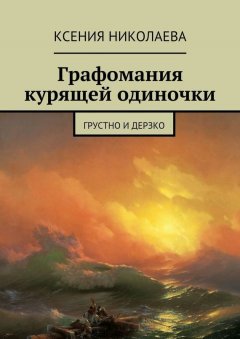 КСЕНИЯ НИКОЛАЕВА

Графомания курящей одиночки

ГРУСТНО И ДЕРЗКО